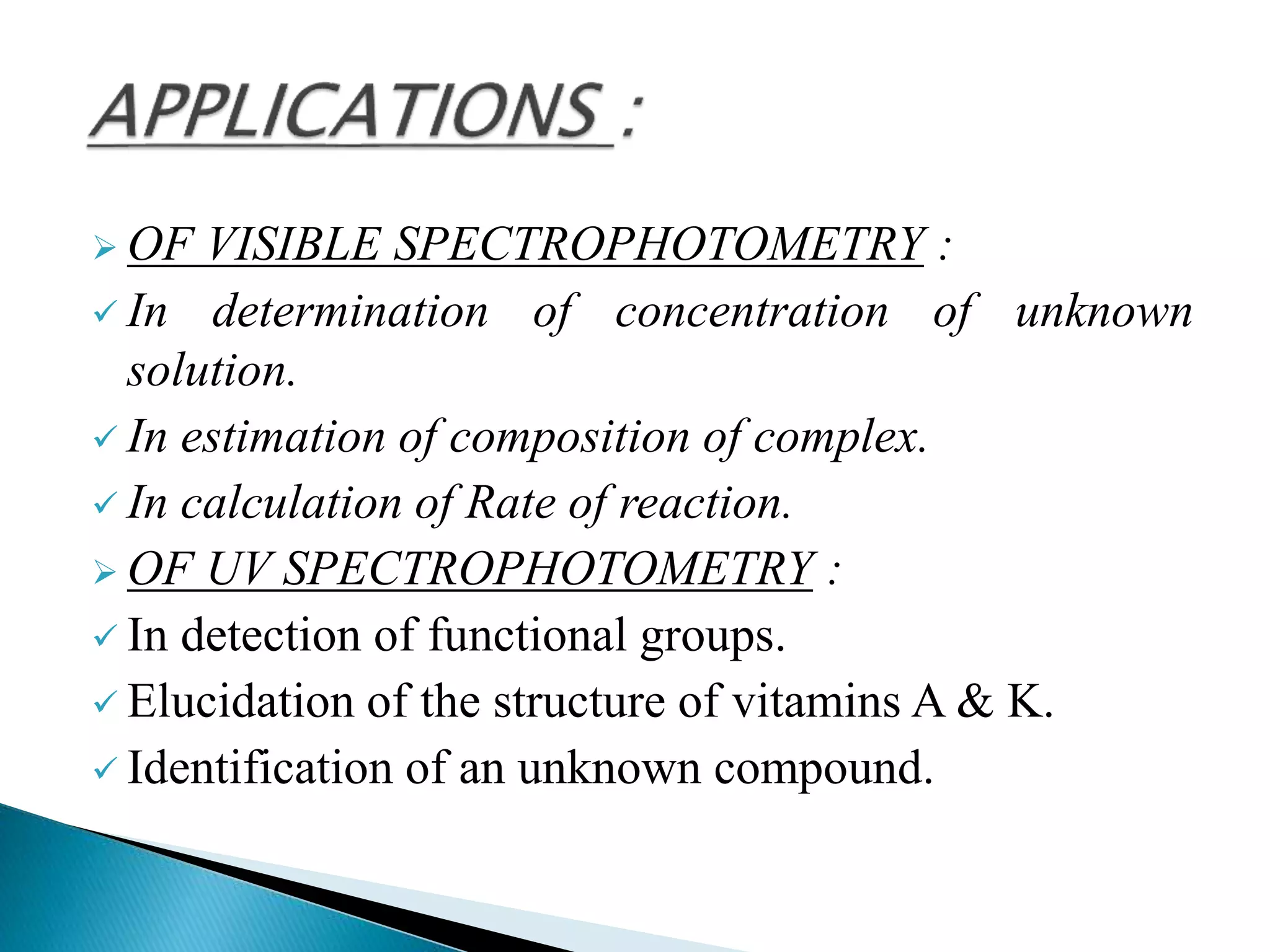 APPLICATIONS :

➢ OF VISIBLE SPECTROPHOTOMETRY :

✓ In determination of concentration of unknown solution.

✓ In estimation of composition of complex.

✓ In calculation of Rate of reaction.

➢ OF UV SPECTROPHOTOMETRY :

✓ In detection of functional groups.

✓ Elucidation of the structure of vitamins A & K.

✓ Identification of an unknown compound.